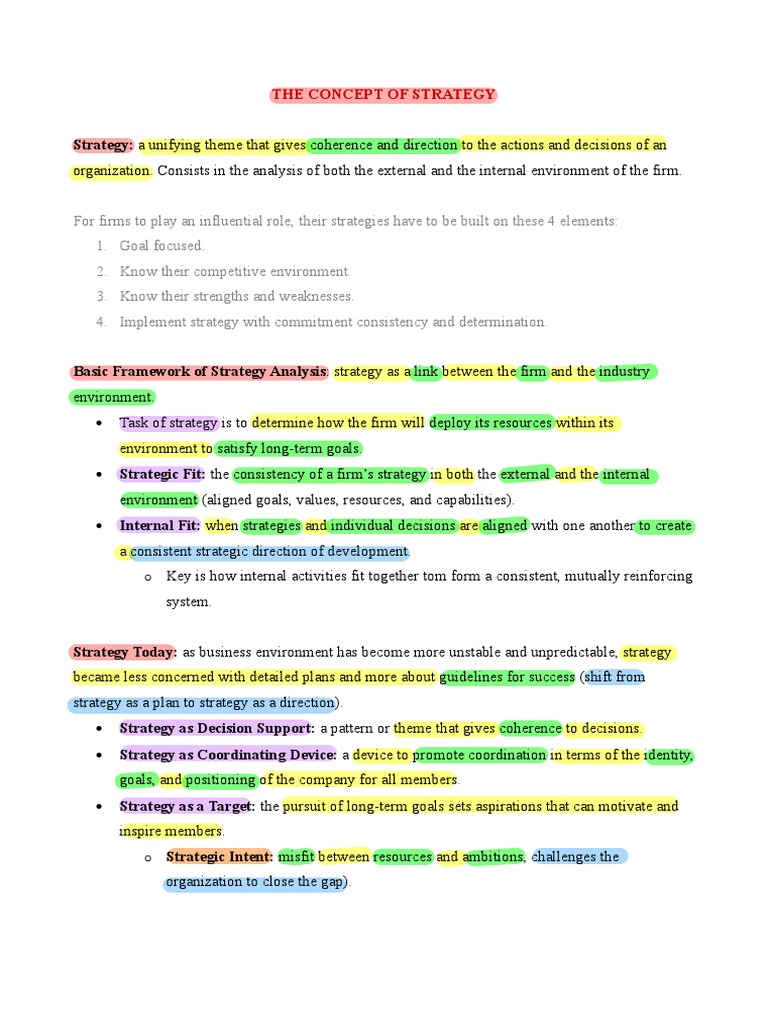 THE CONCEPT OF STRATEGY

Strategy: a unifying theme that gives coherence and direction to the actions and decisions of an organization. Consists in the analysis of both the external and the internal environment of the firm.

For firms to play an influential role, their strategies have to be built on these 4 elements:
1. Goal focused.
2. Know their competitive environment.
3. Know their strengths and weaknesses.
4. Implement strategy with commitment consistency and determination.

Basic Framework of Strategy Analysis: strategy as a link between the firm and the industry environment.
• Task of strategy is to determine how the firm will deploy its resources within its environment to satisfy long-term goals.
• Strategic Fit: the consistency of a firm's strategy in both the external and the internal environment (aligned goals, values, resources, and capabilities).
• Internal Fit: when strategies and individual decisions are aligned with one another to create a consistent strategic direction of development.
o Key is how internal activities fit together tom form a consistent, mutually reinforcing system.

Strategy Today: as business environment has become more unstable and unpredictable, strategy became less concerned with detailed plans and more about guidelines for success (shift from strategy as a plan to strategy as a direction).
• Strategy as Decision Support: a pattern or theme that gives coherence to decisions.
• Strategy as Coordinating Device: a device to promote coordination in terms of the identity, goals, and positioning of the company for all members.
• Strategy as a Target: the pursuit of long-term goals sets aspirations that can motivate and inspire members.
o Strategic Intent: misfit between resources and ambitions, challenges the organization to close the gap).